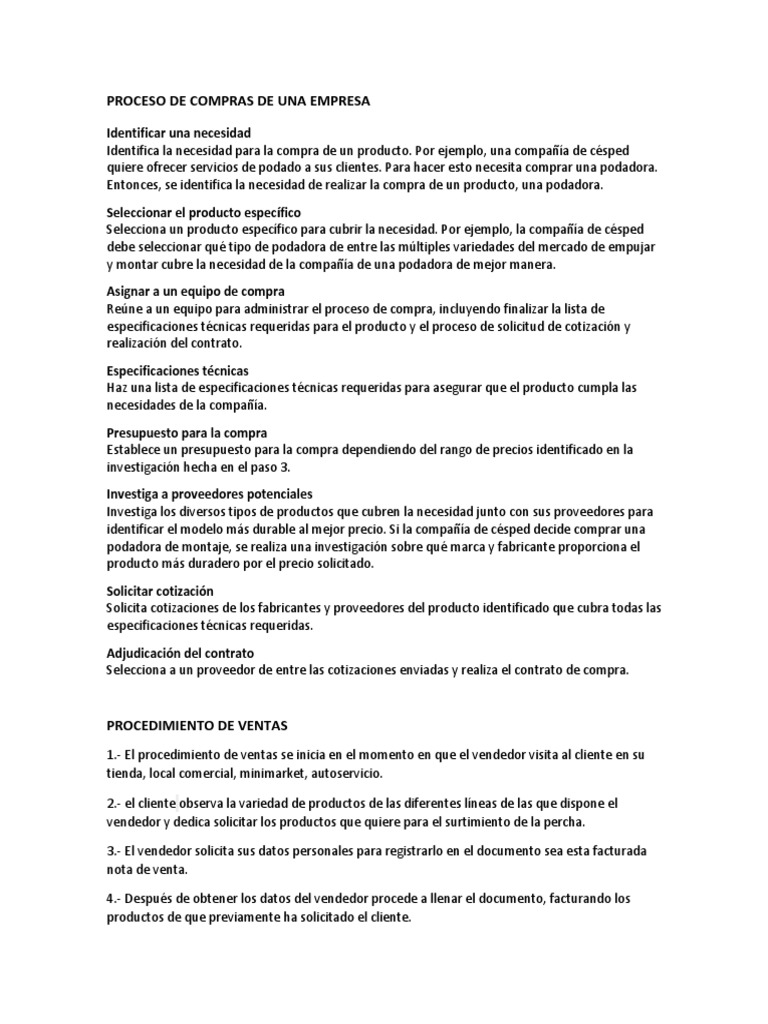 PROCESO DE COMPRAS DE UNA EMPRESA

Identificar una necesidad
Identifica la necesidad para la compra de un producto. Por ejemplo, una compañía de césped quiere ofrecer servicios de podado a sus clientes. Para hacer esto necesita comprar una podadora. Entonces, se identifica la necesidad de realizar la compra de un producto, una podadora.

Seleccionar el producto específico
Selecciona un producto específico para cubrir la necesidad. Por ejemplo, la compañía de césped debe seleccionar qué tipo de podadora de entre las múltiples variedades del mercado de empujar y montar cubre la necesidad de la compañía de una podadora de mejor manera.

Asignar a un equipo de compra
Reúne a un equipo para administrar el proceso de compra, incluyendo finalizar la lista de especificaciones técnicas requeridas para el producto y el proceso de solicitud de cotización y realización del contrato.

Especificaciones técnicas
Haz una lista de especificaciones técnicas requeridas para asegurar que el producto cumpla las necesidades de la compañía.

Presupuesto para la compra
Establece un presupuesto para la compra dependiendo del rango de precios identificado en la investigación hecha en el paso 3.

Investiga a proveedores potenciales
Investiga los diversos tipos de productos que cubren la necesidad junto con sus proveedores para identificar el modelo más durable al mejor precio. Si la compañía de césped decide comprar una podadora de montaje, se realiza una investigación sobre qué marca y fabricante proporciona el producto más duradero por el precio solicitado.

Solicitar cotización
Solicita cotizaciones de los fabricantes y proveedores del producto identificado que cubra todas las especificaciones técnicas requeridas.

Adjudicación del contrato
Selecciona a un proveedor de entre las cotizaciones enviadas y realiza el contrato de compra.

PROCEDIMIENTO DE VENTAS

1.- El procedimiento de ventas se inicia en el momento en que el vendedor visita al cliente en su tienda, local comercial, minimarket, autoservicio.

2.- el cliente observa la variedad de productos de las diferentes líneas de las que dispone el vendedor y dedica solicitar los productos que quiere para el surtimiento de la percha.

3.- El vendedor solicita sus datos personales para registrarlo en el documento sea esta facturada nota de venta.

4.- Después de obtener los datos del vendedor procede a llenar el documento, facturando los productos de que previamente ha solicitado el cliente.